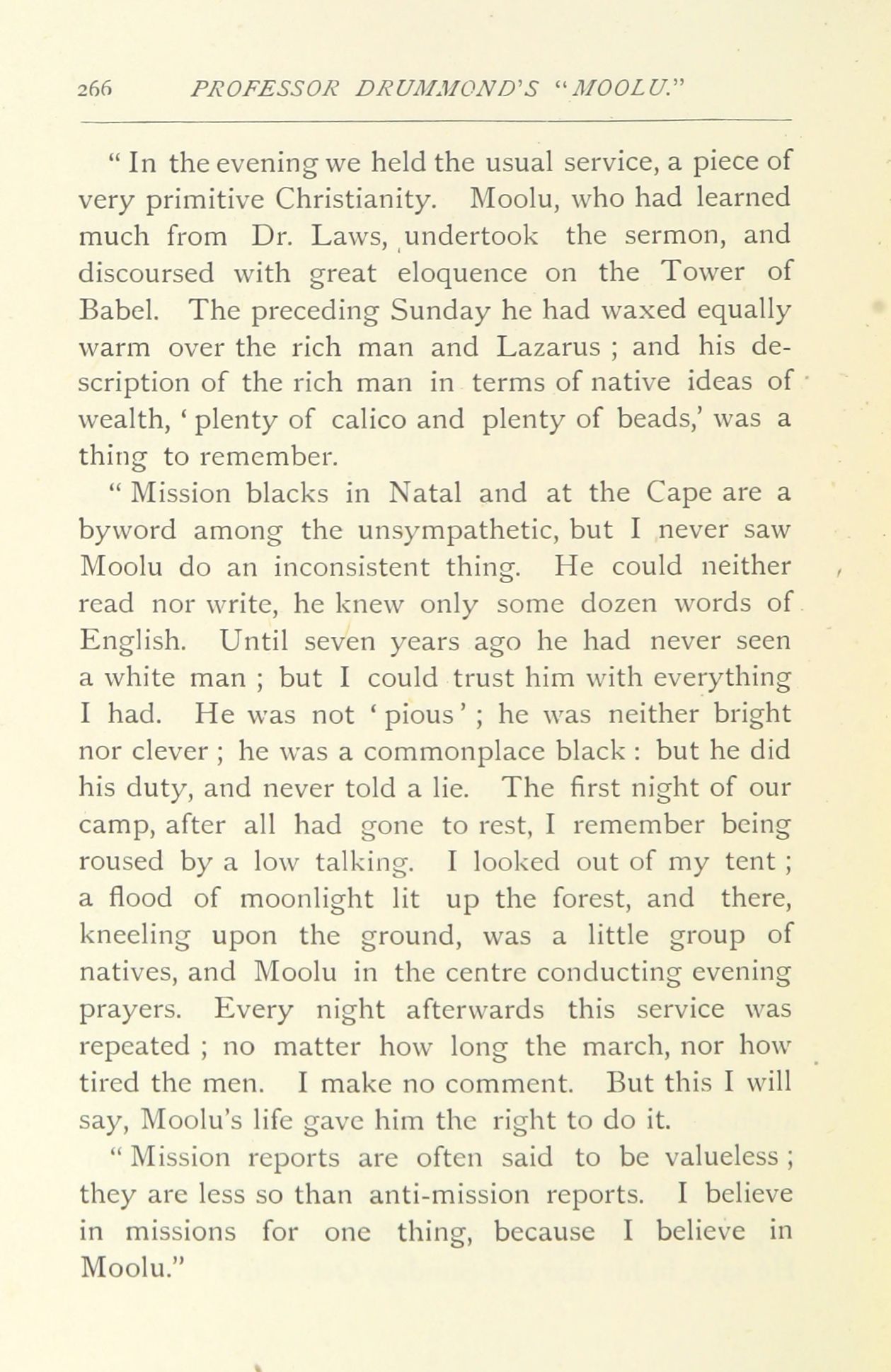 266 PROFESSOR DRUMMOND'S "MOOLU."

" In the evening we held the usual service, a piece of very primitive Christianity. Moolu, who had learned much from Dr. Laws, undertook the sermon, and discoursed with great eloquence on the Tower of Babel. The preceding Sunday he had waxed equally warm over the rich man and Lazarus ; and his description of the rich man in terms of native ideas of wealth, ' plenty of calico and plenty of beads,' was a thing to remember.

" Mission blacks in Natal and at the Cape are a byword among the unsympathetic, but I never saw Moolu do an inconsistent thing. He could neither read nor write, he knew only some dozen words of English. Until seven years ago he had never seen a white man ; but I could trust him with everything I had. He was not ' pious ' ; he was neither bright nor clever ; he was a commonplace black : but he did his duty, and never told a lie. The first night of our camp, after all had gone to rest, I remember being roused by a low talking. I looked out of my tent ; a flood of moonlight lit up the forest, and there, kneeling upon the ground, was a little group of natives, and Moolu in the centre conducting evening prayers. Every night afterwards this service was repeated ; no matter how long the march, nor how tired the men. I make no comment. But this I will say, Moolu's life gave him the right to do it.

" Mission reports are often said to be valueless ; they are less so than anti-mission reports. I believe in missions for one thing, because I believe in Moolu."